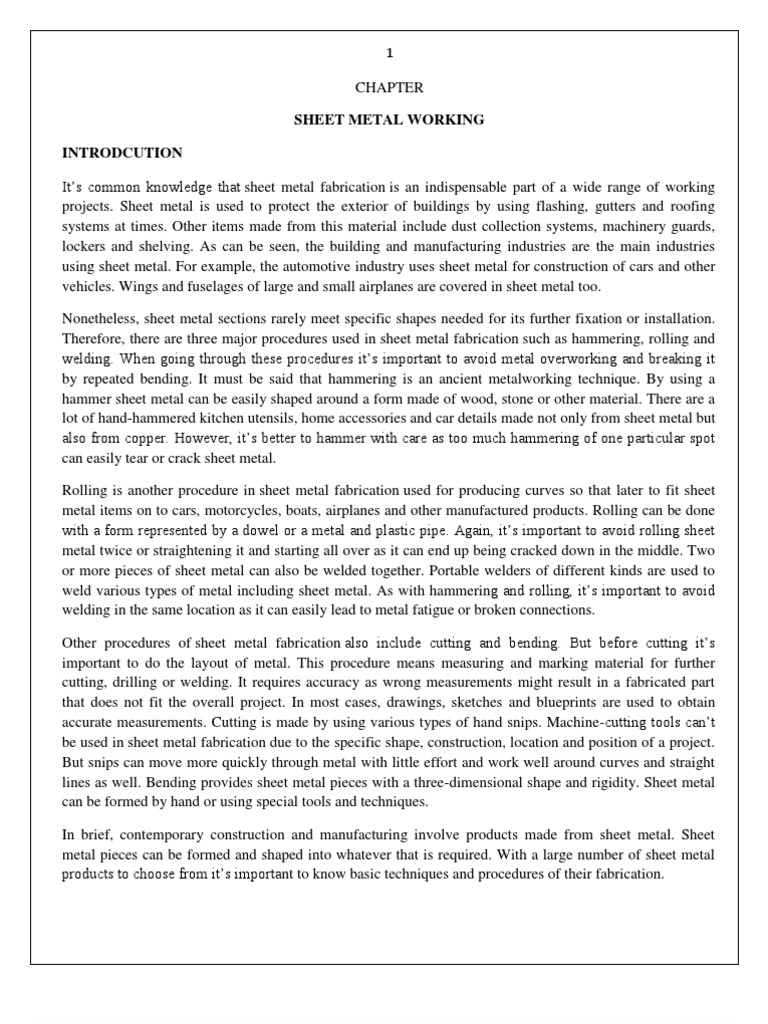 1

CHAPTER

SHEET METAL WORKING

INTRODCUTION

It's common knowledge that sheet metal fabrication is an indispensable part of a wide range of working projects. Sheet metal is used to protect the exterior of buildings by using flashing, gutters and roofing systems at times. Other items made from this material include dust collection systems, machinery guards, lockers and shelving. As can be seen, the building and manufacturing industries are the main industries using sheet metal. For example, the automotive industry uses sheet metal for construction of cars and other vehicles. Wings and fuselages of large and small airplanes are covered in sheet metal too.

Nonetheless, sheet metal sections rarely meet specific shapes needed for its further fixation or installation. Therefore, there are three major procedures used in sheet metal fabrication such as hammering, rolling and welding. When going through these procedures it's important to avoid metal overworking and breaking it by repeated bending. It must be said that hammering is an ancient metalworking technique. By using a hammer sheet metal can be easily shaped around a form made of wood, stone or other material. There are a lot of hand-hammered kitchen utensils, home accessories and car details made not only from sheet metal but also from copper. However, it's better to hammer with care as too much hammering of one particular spot can easily tear or crack sheet metal.

Rolling is another procedure in sheet metal fabrication used for producing curves so that later to fit sheet metal items on to cars, motorcycles, boats, airplanes and other manufactured products. Rolling can be done with a form represented by a dowel or a metal and plastic pipe. Again, it's important to avoid rolling sheet metal twice or straightening it and starting all over as it can end up being cracked down in the middle. Two or more pieces of sheet metal can also be welded together. Portable welders of different kinds are used to weld various types of metal including sheet metal. As with hammering and rolling, it's important to avoid welding in the same location as it can easily lead to metal fatigue or broken connections.

Other procedures of sheet metal fabrication also include cutting and bending. But before cutting it's important to do the layout of metal. This procedure means measuring and marking material for further cutting, drilling or welding. It requires accuracy as wrong measurements might result in a fabricated part that does not fit the overall project. In most cases, drawings, sketches and blueprints are used to obtain accurate measurements. Cutting is made by using various types of hand snips. Machine-cutting tools can't be used in sheet metal fabrication due to the specific shape, construction, location and position of a project. But snips can move more quickly through metal with little effort and work well around curves and straight lines as well. Bending provides sheet metal pieces with a three-dimensional shape and rigidity. Sheet metal can be formed by hand or using special tools and techniques.

In brief, contemporary construction and manufacturing involve products made from sheet metal. Sheet metal pieces can be formed and shaped into whatever that is required. With a large number of sheet metal products to choose from it's important to know basic techniques and procedures of their fabrication.